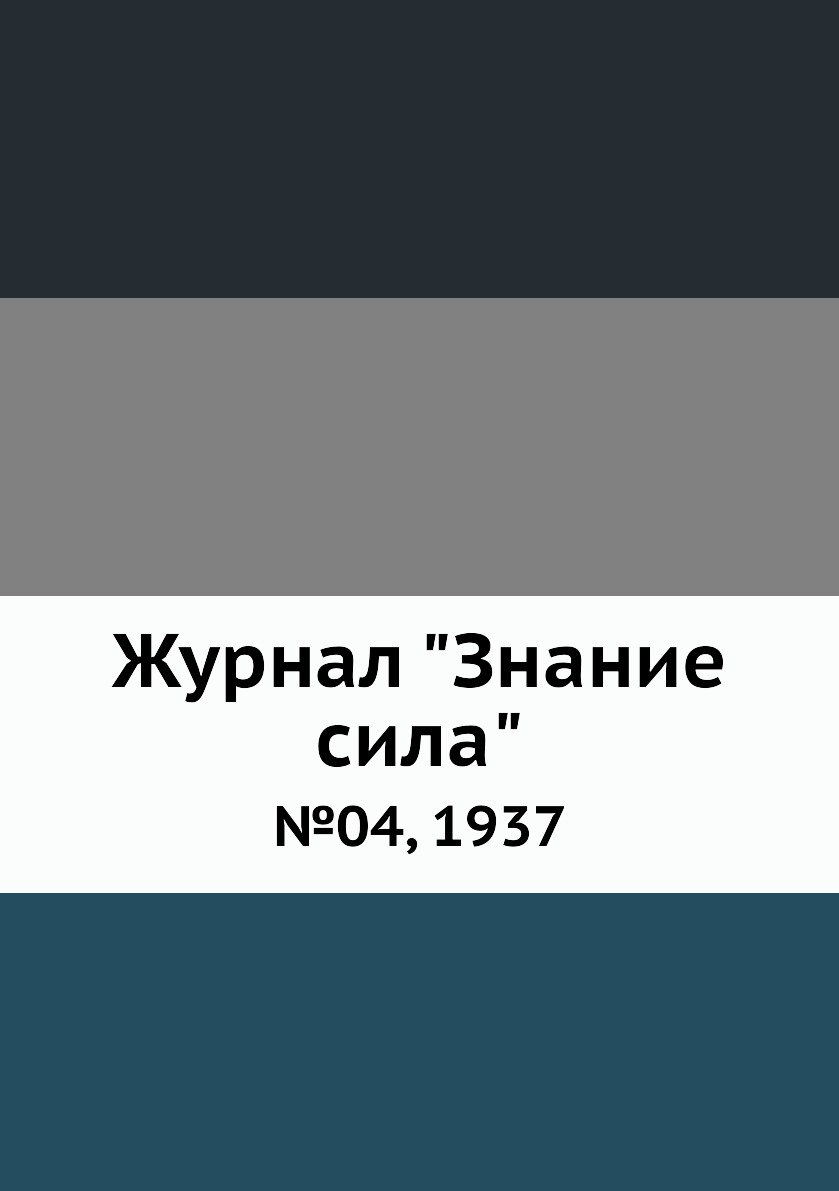 Журнал "Знание сила"

№04, 1937